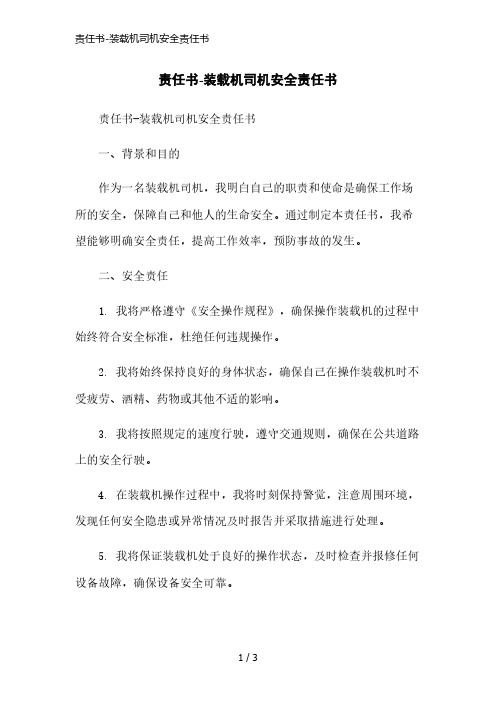 责任书-装载机司机安全责任书

责任书-装载机司机安全责任书

责任书-装载机司机安全责任书

一、背景和目的

作为一名装载机司机，我明白自己的职责和使命是确保工作场所的安全，保障自己和他人的生命安全。通过制定本责任书，我希望能够明确安全责任，提高工作效率，预防事故的发生。

二、安全责任

1. 我将严格遵守《安全操作规程》，确保操作装载机的过程中始终符合安全标准，杜绝任何违规操作。

2. 我将始终保持良好的身体状态，确保自己在操作装载机时不受疲劳、酒精、药物或其他不适的影响。

3. 我将按照规定的速度行驶，遵守交通规则，确保在公共道路上的安全行驶。

4. 在装载机操作过程中，我将时刻保持警觉，注意周围环境，发现任何安全隐患或异常情况及时报告并采取措施进行处理。

5. 我将保证装载机处于良好的操作状态，及时检查并报修任何设备故障，确保设备安全可靠。

1 / 3